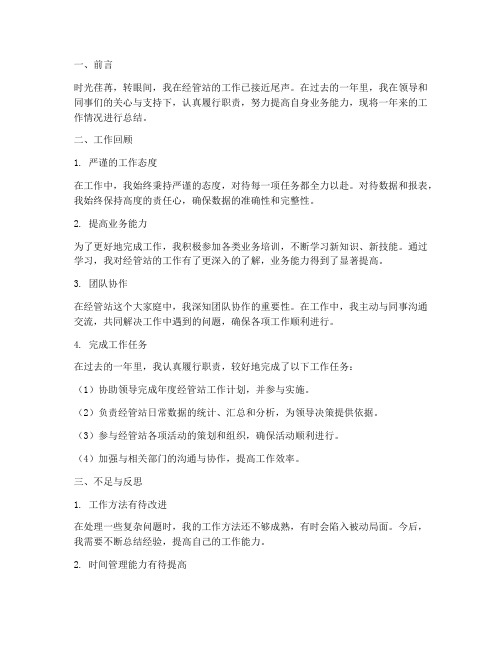 一、前言

时光荏苒，转眼间，我在经管站的工作已接近尾声。在过去的一年里，我在领导和同事们的关心与支持下，认真履行职责，努力提高自身业务能力，现将一年来的工作情况进行总结。

二、工作回顾

1. 严谨的工作态度

在工作中，我始终秉持严谨的态度，对待每一项任务都全力以赴。对待数据和报表，我始终保持高度的责任心，确保数据的准确性和完整性。

2. 提高业务能力

为了更好地完成工作，我积极参加各类业务培训，不断学习新知识、新技能。通过学习，我对经管站的工作有了更深入的了解，业务能力得到了显著提高。

3. 团队协作

在经管站这个大家庭中，我深知团队协作的重要性。在工作中，我主动与同事沟通交流，共同解决工作中遇到的问题，确保各项工作顺利进行。

4. 完成工作任务

在过去的一年里，我认真履行职责，较好地完成了以下工作任务：

（1）协助领导完成年度经管站工作计划，并参与实施。

（2）负责经管站日常数据的统计、汇总和分析，为领导决策提供依据。

（3）参与经管站各项活动的策划和组织，确保活动顺利进行。

（4）加强与相关部门的沟通与协作，提高工作效率。

三、不足与反思

1. 工作方法有待改进

在处理一些复杂问题时，我的工作方法还不够成熟，有时会陷入被动局面。今后，我需要不断总结经验，提高自己的工作能力。

2. 时间管理能力有待提高